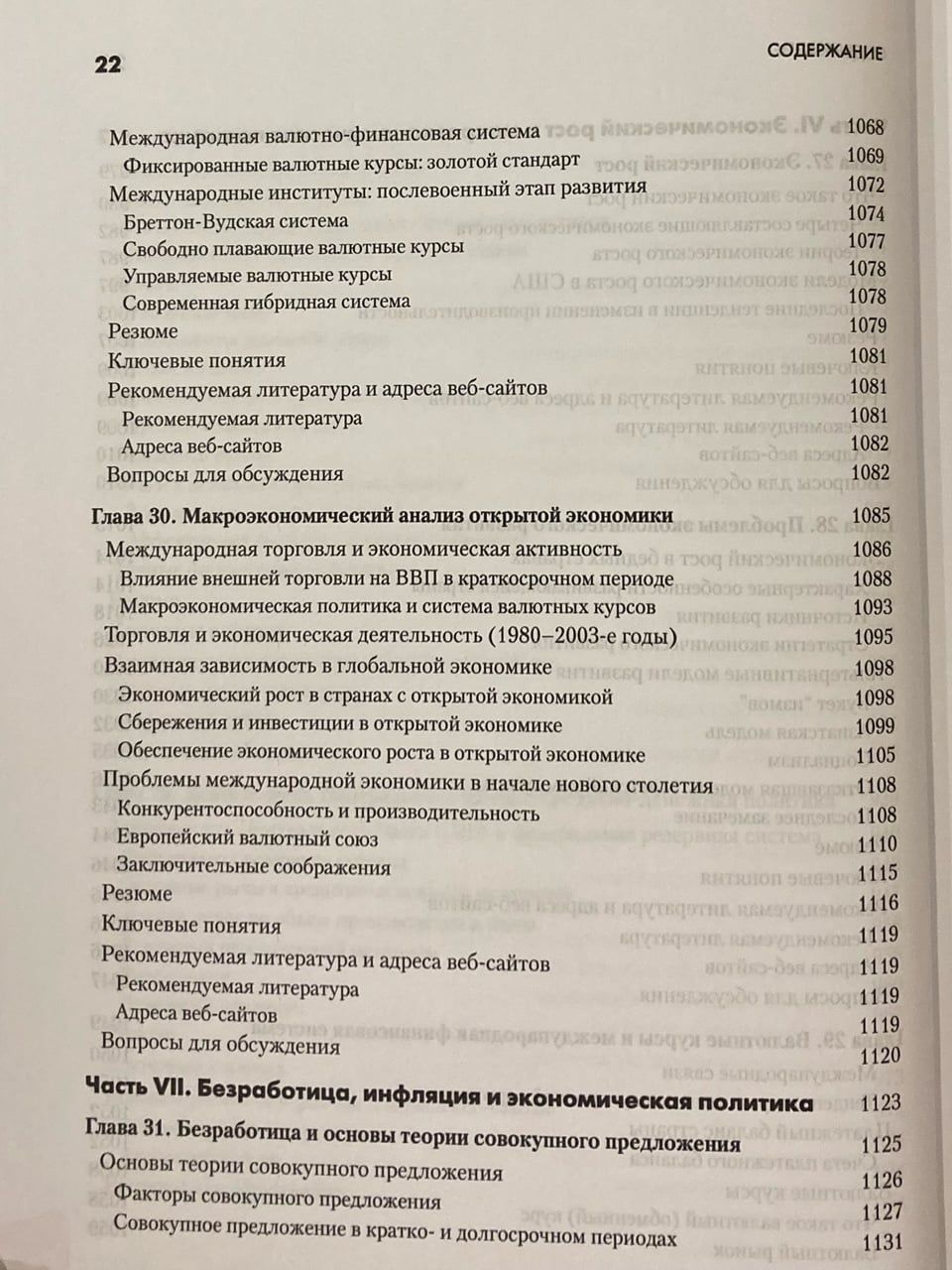 22

СОДЕРЖАНИЕ

Международная валютно-финансовая система 1068
Фиксированные валютные курсы: золотой стандарт 1069
Международные институты: послевоенный этап развития 1072
Бреттон-Вудская система 1074
Свободно плавающие валютные курсы 1077
Управляемые валютные курсы 1078
Современная гибридная система 1078
Резюме 1079
Ключевые понятия 1081
Рекомендуемая литература и адреса веб-сайтов 1081
Рекомендуемая литература 1081
Адреса веб-сайтов 1082
Вопросы для обсуждения 1082

Глава 30. Макроэкономический анализ открытой экономики 1085
Международная торговля и экономическая активность 1086
Влияние внешней торговли на ВВП в краткосрочном периоде 1088
Макроэкономическая политика и система валютных курсов 1093
Торговля и экономическая деятельность (1980–2003-е годы) 1095
Взаимная зависимость в глобальной экономике 1098
Экономический рост в странах с открытой экономикой 1098
Сбережения и инвестиции в открытой экономике 1099
Обеспечение экономического роста в открытой экономике 1105
Проблемы международной экономики в начале нового столетия 1108
Конкурентоспособность и производительность 1108
Европейский валютный союз 1110
Заключительные соображения 1115
Резюме 1116
Ключевые понятия 1119
Рекомендуемая литература и адреса веб-сайтов 1119
Рекомендуемая литература 1119
Адреса веб-сайтов 1119
Вопросы для обсуждения 1120

Часть VII. Безработица, инфляция и экономическая политика 1123

Глава 31. Безработица и основы теории совокупного предложения 1125
Основы теории совокупного предложения 1126
Факторы совокупного предложения 1127
Совокупное предложение в кратко- и долгосрочном периодах 1131